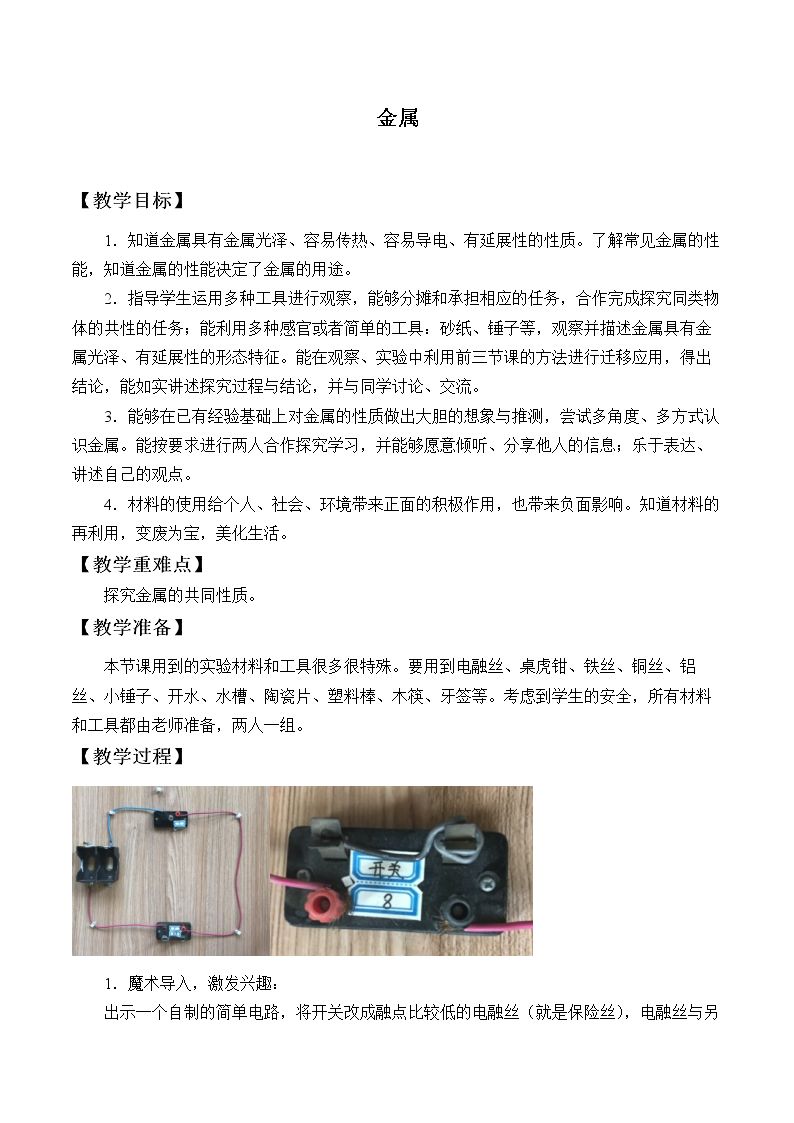 金属

【教学目标】

1.知道金属具有金属光泽、容易传热、容易导电、有延展性的性质。了解常见金属的性能，知道金属的性能决定了金属的用途。

2.指导学生运用多种工具进行观察，能够分摊和承担相应的任务，合作完成探究同类物体的共性的任务；能利用多种感官或者简单的工具：砂纸、锤子等，观察并描述金属具有金属光泽、有延展性的形态特征。能在观察、实验中利用前三节课的方法进行迁移应用，得出结论，能如实讲述探究过程与结论，并与同学讨论、交流。

3.能够在已有经验基础上对金属的性质做出大胆的想象与推测，尝试多角度、多方式认识金属。能按要求进行两人合作探究学习，并能够愿意倾听、分享他人的信息；乐于表达、讲述自己的观点。

4.材料的使用给个人、社会、环境带来正面的积极作用，也带来负面影响。知道材料的再利用，变废为宝，美化生活。

【教学重难点】

探究金属的共同性质。

【教学准备】

本节课用到的实验材料和工具很多很特殊。要用到电融丝、桌虎钳、铁丝、铜丝、铝丝、小锤子、开水、水槽、陶瓷片、塑料棒、木筷、牙签等。考虑到学生的安全，所有材料和工具都由老师准备，两人一组。

【教学过程】

开关
8

1.魔术导入，激发兴趣：

出示一个自制的简单电路，将开关改成融点比较低的电融丝（就是保险丝），电融丝与另